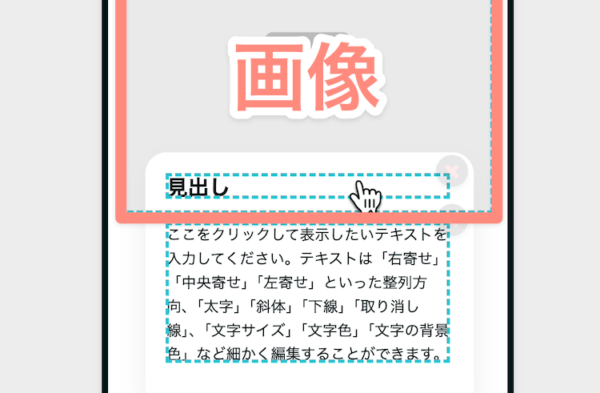 画像

見出し

ここをクリックして表示したいテキストを入力してください。テキストは「右寄せ」「中央寄せ」「左寄せ」といった整列方向、「太字」「斜体」「下線」「取り消し線」、「文字サイズ」「文字色」「文字の背景色」など細かく編集することができます。